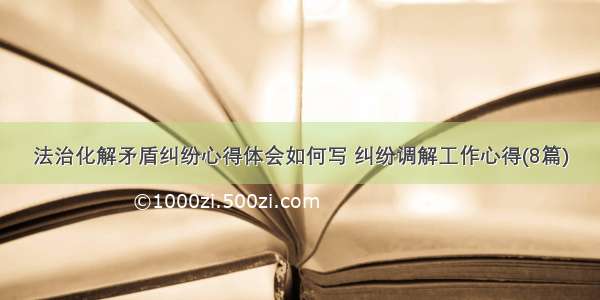 法治化解矛盾纠纷心得体会如何写 纠纷调解工作心得(8篇)

©1000zi.500zi.com